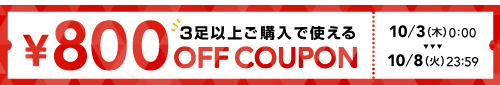 ¥800 3足以上ご購入で使える
OFF COUPON

10/3(木)0:00
▼▼▼
10/8(火)23:59